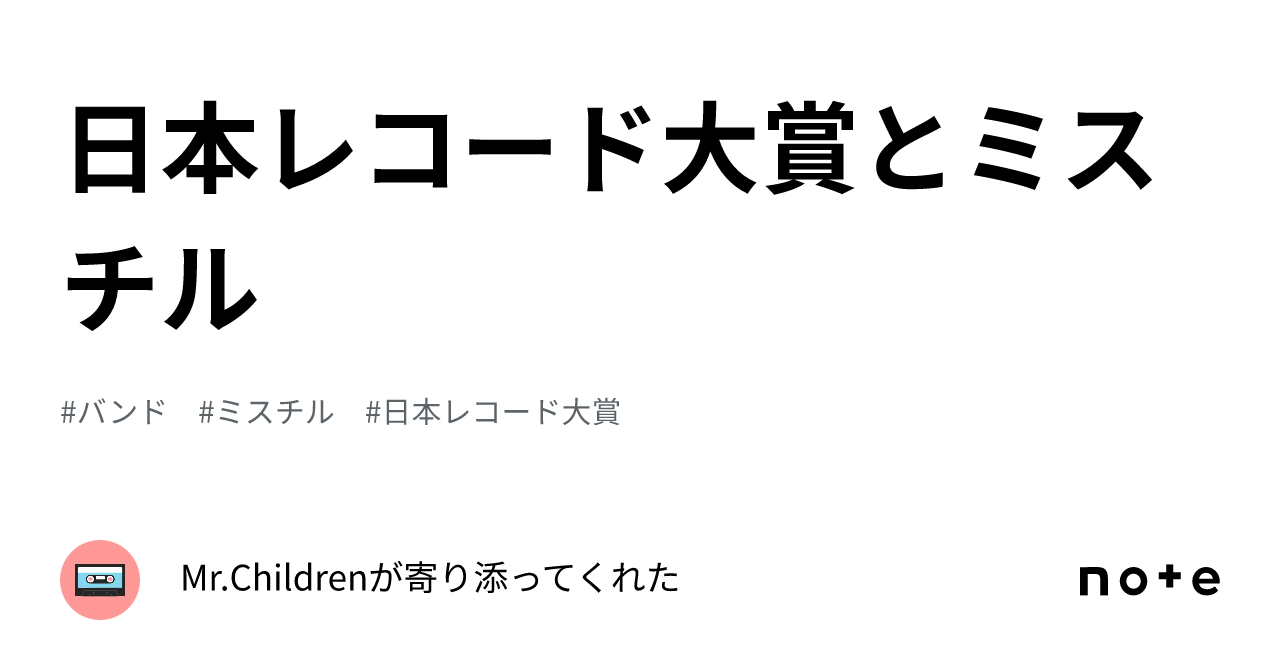 日本レコード大賞とミスチル

#バンド　#ミスチル　#日本レコード大賞

Mr.Childrenが寄り添ってくれた

note